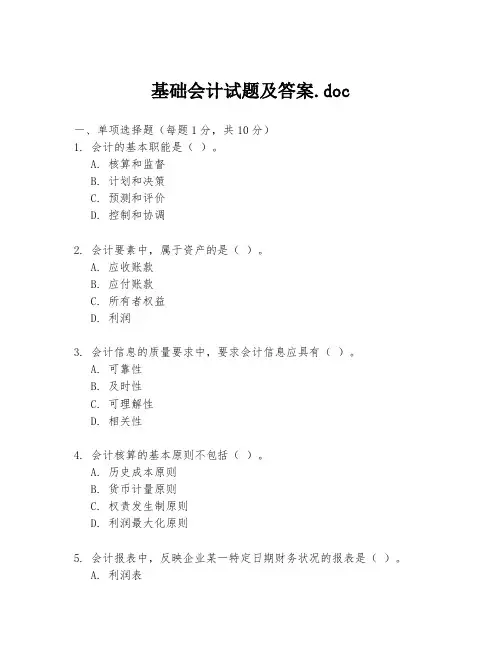 基础会计试题及答案.doc

一、单项选择题（每题 1 分，共 10 分）

1. 会计的基本职能是（ ）。

A. 核算和监督

B. 计划和决策

C. 预测和评价

D. 控制和协调

2. 会计要素中，属于资产的是（ ）。

A. 应收账款

B. 应付账款

C. 所有者权益

D. 利润

3. 会计信息的质量要求中，要求会计信息应具有（ ）。

A. 可靠性

B. 及时性

C. 可理解性

D. 相关性

4. 会计核算的基本原则不包括（ ）。

A. 历史成本原则

B. 货币计量原则

C. 权责发生制原则

D. 利润最大化原则

5. 会计报表中，反映企业某一特定日期财务状况的报表是（ ）。

A. 利润表